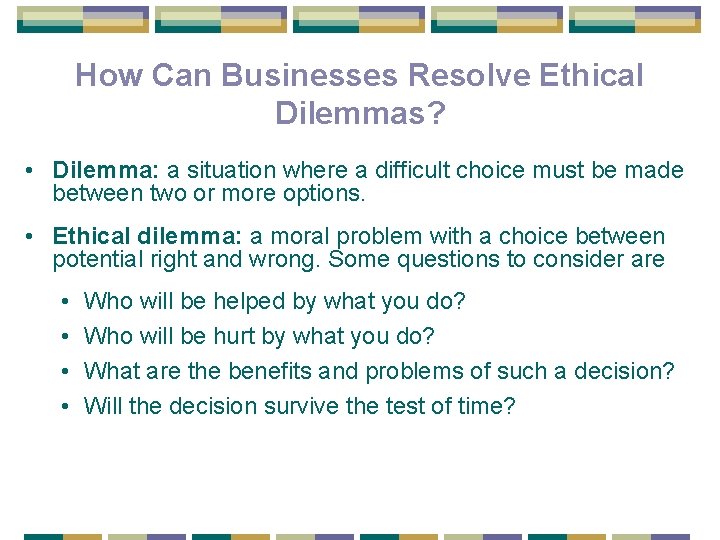 How Can Businesses Resolve Ethical Dilemmas?

• Dilemma: a situation where a difficult choice must be made between two or more options.

• Ethical dilemma: a moral problem with a choice between potential right and wrong. Some questions to consider are

• Who will be helped by what you do?
• Who will be hurt by what you do?
• What are the benefits and problems of such a decision?
• Will the decision survive the test of time?